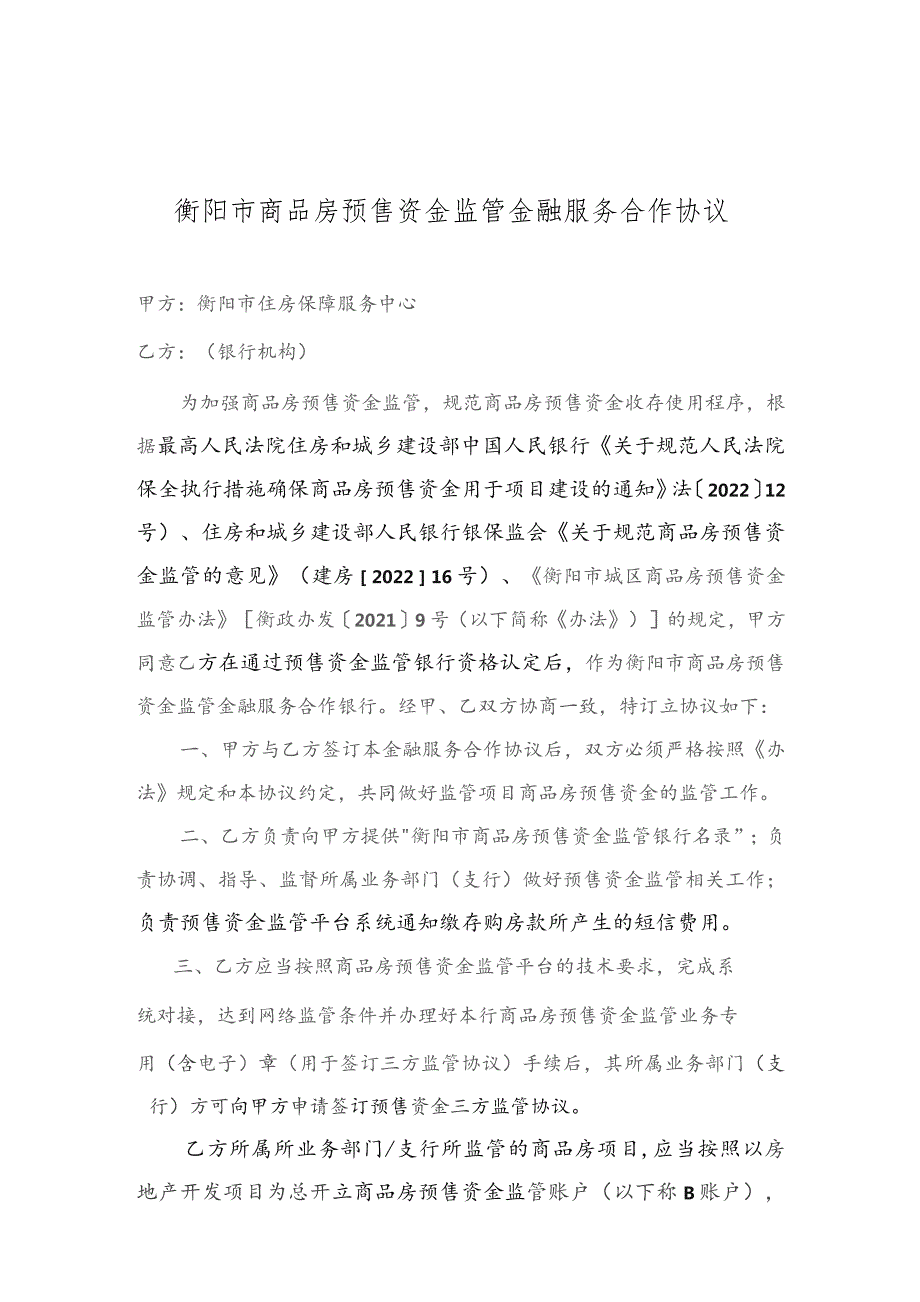 衡阳市商品房预售资金监管金融服务合作协议

甲方：衡阳市住房保障服务中心

乙方：（银行机构）

为加强商品房预售资金监管，规范商品房预售资金收存使用程序，根据最高人民法院住房和城乡建设部中国人民银行《关于规范人民法院保全执行措施确保商品房预售资金用于项目建设的通知》法〔2022〕12号）、住房和城乡建设部人民银行银保监会《关于规范商品房预售资金监管的意见》（建房［2022］16号）、《衡阳市城区商品房预售资金监管办法》［衡政办发〔2021〕9号（以下简称《办法》）］的规定，甲方同意乙方在通过预售资金监管银行资格认定后，作为衡阳市商品房预售资金监管金融服务合作银行。经甲、乙双方协商一致，特订立协议如下：

一、甲方与乙方签订本金融服务合作协议后，双方必须严格按照《办法》规定和本协议约定，共同做好监管项目商品房预售资金的监管工作。

二、乙方负责向甲方提供"衡阳市商品房预售资金监管银行名录"；负责协调、指导、监督所属业务部门（支行）做好预售资金监管相关工作；负责预售资金监管平台系统通知缴存购房款所产生的短信费用。

三、乙方应当按照商品房预售资金监管平台的技术要求，完成系统对接，达到网络监管条件并办理好本行商品房预售资金监管业务专用（含电子）章（用于签订三方监管协议）手续后，其所属业务部门（支行）方可向甲方申请签订预售资金三方监管协议。

乙方所属所业务部门/支行所监管的商品房项目，应当按照以房地产开发项目为总开立商品房预售资金监管账户（以下称B账户），